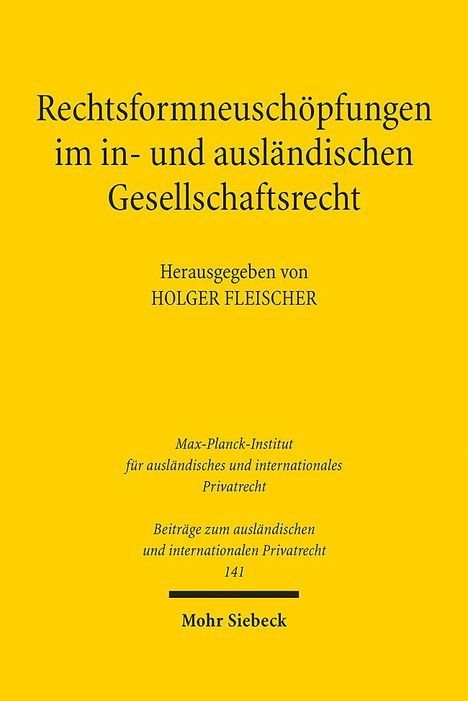 Rechtsformneuschöpfungen im in- und ausländischen Gesellschaftsrecht

Herausgegeben von
HOLGER FLEISCHER

Max-Planck-Institut für ausländisches und internationales Privatrecht

Beiträge zum ausländischen und internationalen Privatrecht
141

Mohr Siebeck